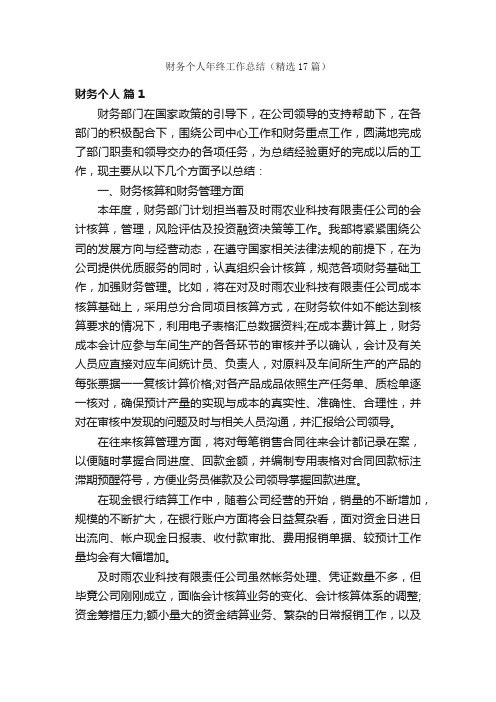 财务个人年终工作总结（精选17篇）

财务个人 篇1

财务部门在国家政策的引导下，在公司领导的支持帮助下，在各部门的积极配合下，围绕公司中心工作和财务重点工作，圆满地完成了部门职责和领导交办的各项任务，为总结经验更好的完成以后的工作，现主要从以下几个方面予以总结：

一、财务核算和财务管理方面

本年度，财务部门计划担当着及时雨农业科技有限责任公司的会计核算，管理，风险评估及投资融资决策等工作。我部将紧紧围绕公司的发展方向与经营动态，在遵守国家相关法律法规的前提下，在为公司提供优质服务的同时，认真组织会计核算，规范各项财务基础工作，加强财务管理。比如，将在对及时雨农业科技有限责任公司成本核算基础上，采用总分合同项目核算方式，在财务软件如不能达到核算要求的情况下，利用电子表格汇总数据资料;在成本费计算上，财务成本会计应参与车间生产的各各环节的审核并予以确认，会计及有关人员应直接对应车间统计员、负责人，对原料及车间所生产的产品的每张票据一一复核计算价格;对各产品成品依照生产任务单、质检单逐一核对，确保预计产量的实现与成本的真实性、准确性、合理性，并对在审核中发现的问题及时与相关人员沟通，并汇报给公司领导。

在往来核算管理方面，将对每笔销售合同往来会计都记录在案，以便随时掌握合同进度、回款金额，并编制专用表格对合同回款标注滞期预醒符号，方便业务员催款及公司领导掌握回款进度。

在现金银行结算工作中，随着公司经营的开始，销量的不断增加，规模的不断扩大，在银行账户方面将会日益复杂看，面对资金日进日出流向、帐户现金日报表、收付款审批、费用报销单据、较预计工作量均会有大幅增加。

及时雨农业科技有限责任公司虽然帐务处理、凭证数量不多，但毕竟公司刚刚成立，面临会计核算业务的变化、会计核算体系的调整;资金筹措压力;额小量大的资金结算业务、繁杂的日常报销工作，以及